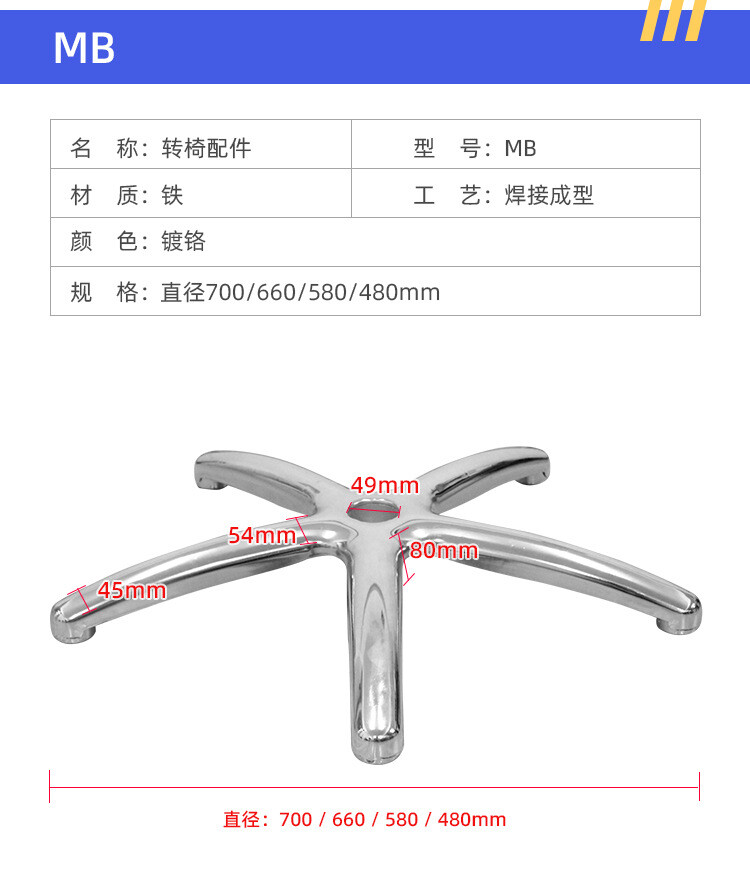 MB

名 称：转椅配件
型 号：MB
材 质：铁
工 艺：焊接成型
颜 色：镀铬
规 格：直径700/660/580/480mm

49mm
54mm
80mm
45mm

直径：700 / 660 / 580 / 480mm